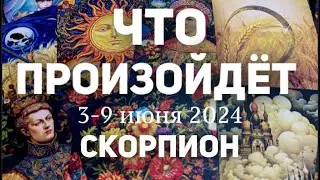 ЧТО ПРОИЗОЙДЁТ
3-9 июня 2024
СКОРПИОН